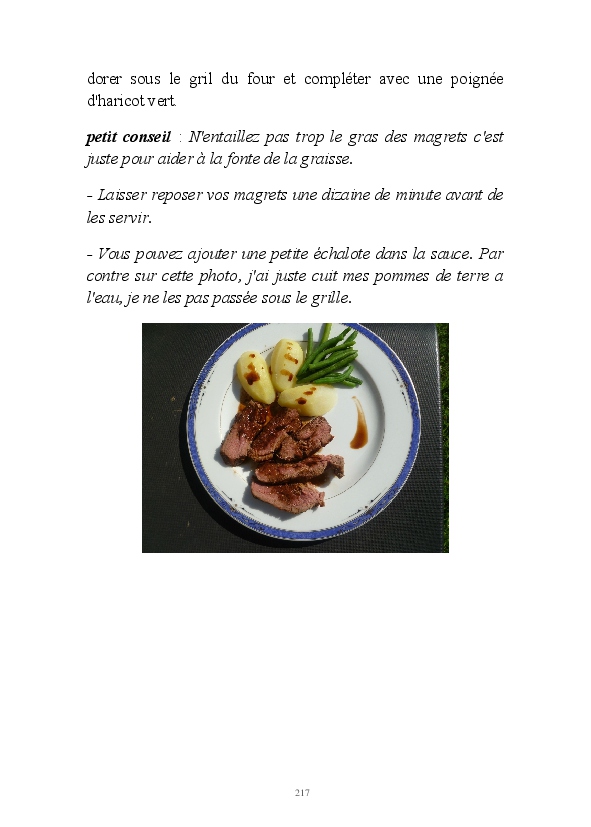 dorer sous le gril du four et compléter avec une poignée d'haricot vert.

petit conseil : N'entaillez pas trop le gras des magrets c'est juste pour aider à la fonte de la graisse.

- Laisser reposer vos magrets une dizaine de minute avant de les servir.

- Vous pouvez ajouter une petite échalote dans la sauce. Par contre sur cette photo, j'ai juste cuit mes pommes de terre a l'eau, je ne les pas passée sous le grille.

217